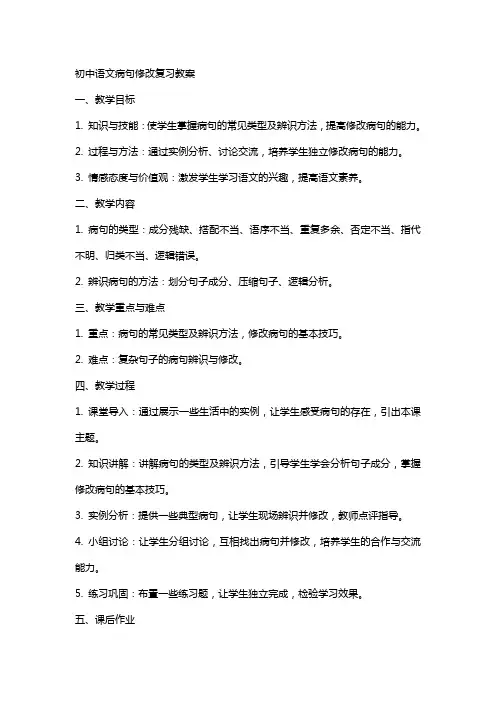 初中语文病句修改复习教案

一、教学目标

1. 知识与技能：使学生掌握病句的常见类型及辨识方法，提高修改病句的能力。

2. 过程与方法：通过实例分析、讨论交流，培养学生独立修改病句的能力。

3. 情感态度与价值观：激发学生学习语文的兴趣，提高语文素养。

二、教学内容

1. 病句的类型：成分残缺、搭配不当、语序不当、重复多余、否定不当、指代不明、归类不当、逻辑错误。

2. 辨识病句的方法：划分句子成分、压缩句子、逻辑分析。

三、教学重点与难点

1. 重点：病句的常见类型及辨识方法，修改病句的基本技巧。

2. 难点：复杂句子的病句辨识与修改。

四、教学过程

1. 课堂导入：通过展示一些生活中的实例，让学生感受病句的存在，引出本课主题。

2. 知识讲解：讲解病句的类型及辨识方法，引导学生学会分析句子成分，掌握修改病句的基本技巧。

3. 实例分析：提供一些典型病句，让学生现场辨识并修改，教师点评指导。

4. 小组讨论：让学生分组讨论，互相找出病句并修改，培养学生的合作与交流能力。

5. 练习巩固：布置一些练习题，让学生独立完成，检验学习效果。

五、课后作业